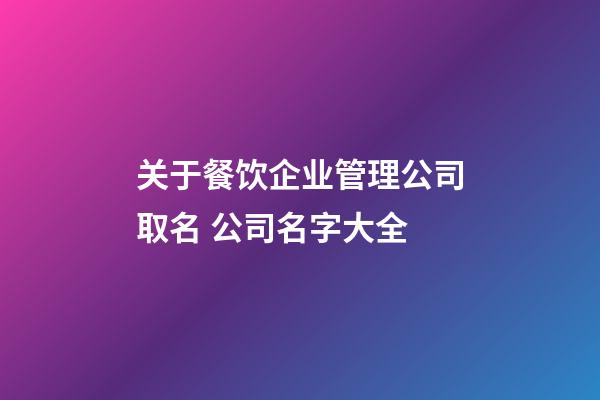 关于餐饮企业管理公司取名 公司名字大全